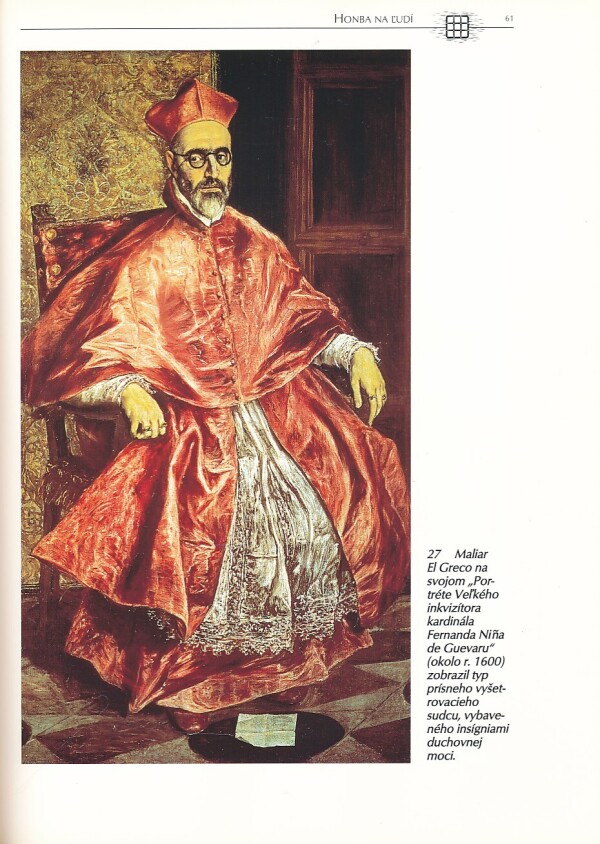 HONBA NA ĽUDÍ 61

27 Maliar El Greco na svojom „Portréte Veľkého inkvizítora kardinála Fernanda Niña de Guevaru“ (okolo r. 1600) zobrazil typ prísneho vyšetrovacieho sudcu, vybaveného insígniami duchovnej moci.